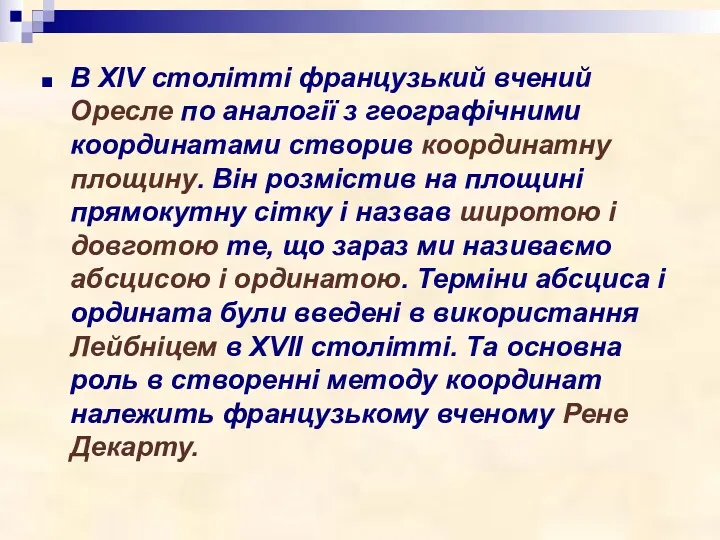 В XIV столітті французький вчений Оресле по аналогії з географічними координатами створив координатну площину. Він розмістив на площині прямокутну сітку і назвав широтою і довготою те, що зараз ми називаємо абсцисою і ординатою. Терміни абсциса і ордината були введені в використання Лейбніцем в XVII столітті. Та основна роль в створенні методу координат належить французькому вченому Рене Декарту.